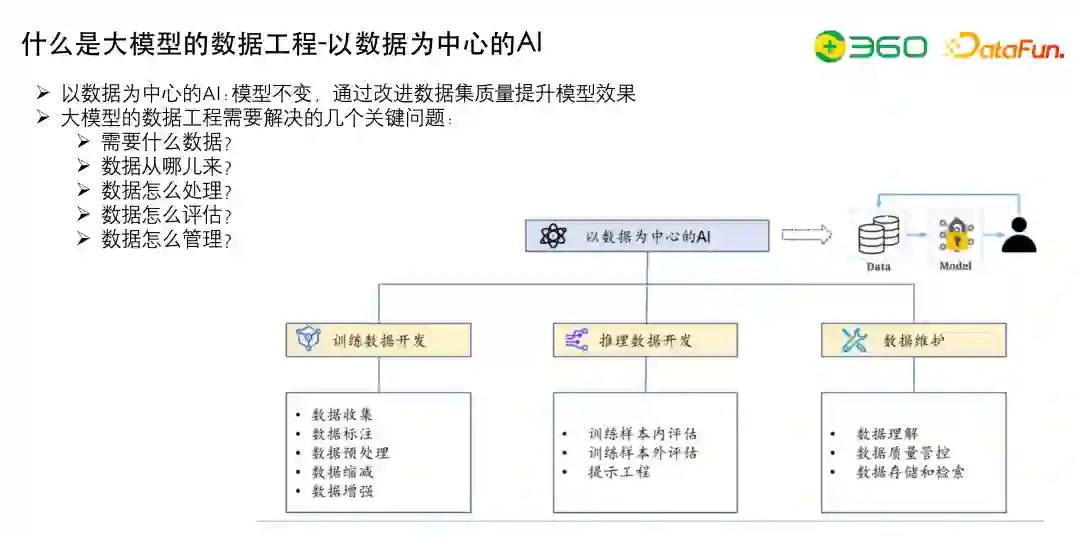 什么是大模型的数据工程-以数据为中心的AI

360 DataFun.

➢ 以数据为中心的AI：模型不变，通过改进数据集质量提升模型效果
➢ 大模型的数据工程需要解决的几个关键问题：
➢ 需要什么数据？
➢ 数据从哪儿来？
➢ 数据怎么处理？
➢ 数据怎么评估？
➢ 数据怎么管理？

以数据为中心的AI

Data

Model

训练数据开发

推理数据开发

数据维护

• 数据收集
• 数据标注
• 数据预处理
• 数据缩减
• 数据增强

• 训练样本内评估
• 训练样本外评估
• 提示工程

• 数据理解
• 数据质量管控
• 数据存储和检索